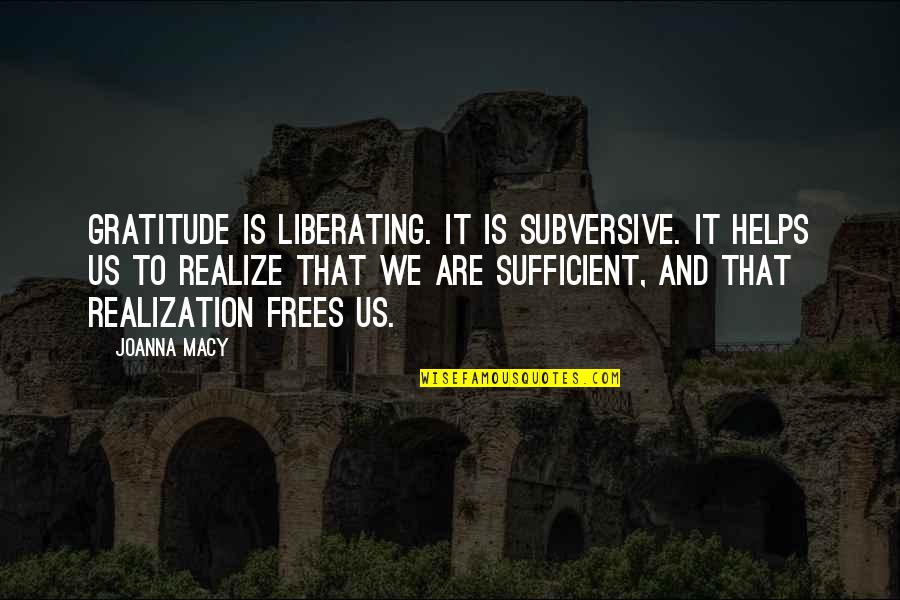 GRATITUDE IS LIBERATING. IT IS SUBVERSIVE. IT HELPS US TO REALIZE THAT WE ARE SUFFICIENT, AND THAT REALIZATION FREES US.

JOANNA MACY

WISEFAMOUSQUOTES.COM